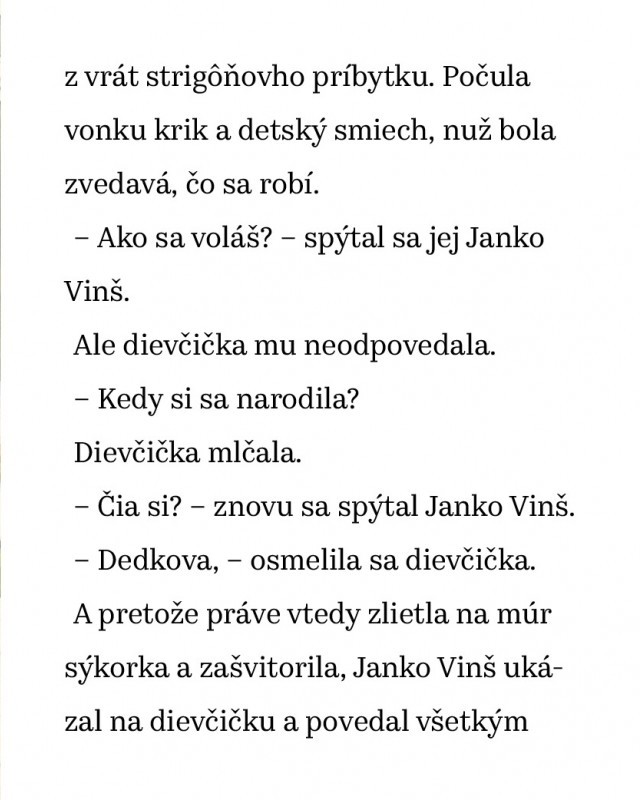 z vrát strigôňovho príbytku. Počula vonku krik a detský smiech, nuž bola zvedavá, čo sa robí.

– Ako sa voláš? – spýtal sa jej Janko Vinš.

Ale dievčička mu neodpovedala.

– Kedy si sa narodila?

Dievčička mlčala.

– Čia si? – znovu sa spýtal Janko Vinš.

– Dedkova, – osmelila sa dievčička.

A pretože práve vtedy zlietla na múr sýkorka a zašvitorila, Janko Vinš ukázal na dievčičku a povedal všetkým